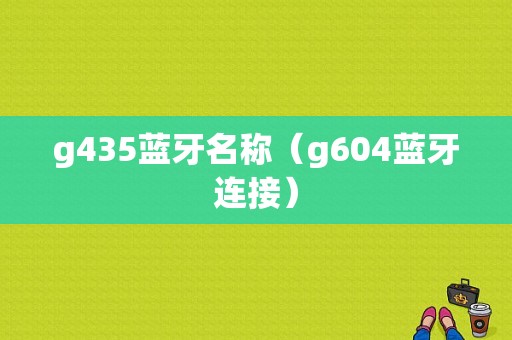 g435蓝牙名称（g604蓝牙连接）